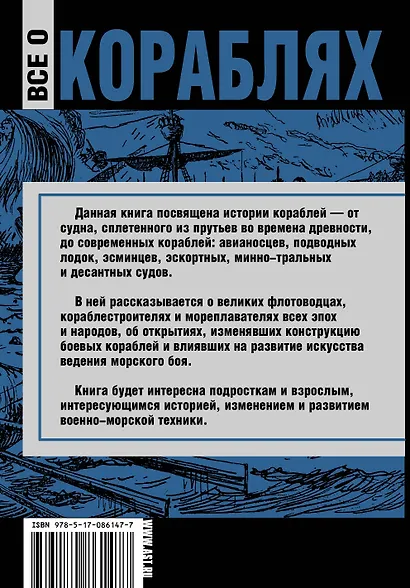 ВСЕ О КОРАБЛЯХ

Данная книга посвящена истории кораблей — от судна, сплетенного из прутьев во времена древности, до современных кораблей: авианосцев, подводных лодок, эсминцев, эскортных, минно-тральных и десантных судов.

В ней рассказывается о великих флотоводцах, кораблестроителях и мореплавателях всех эпох и народов, об открытиях, изменявших конструкцию боевых кораблей и влиявших на развитие искусства ведения морского боя.

Книга будет интересна подросткам и взрослым, интересующимся историей, изменением и развитием военно-морской техники.

ISBN 978-5-17-086147-7

WWW.AST.RU